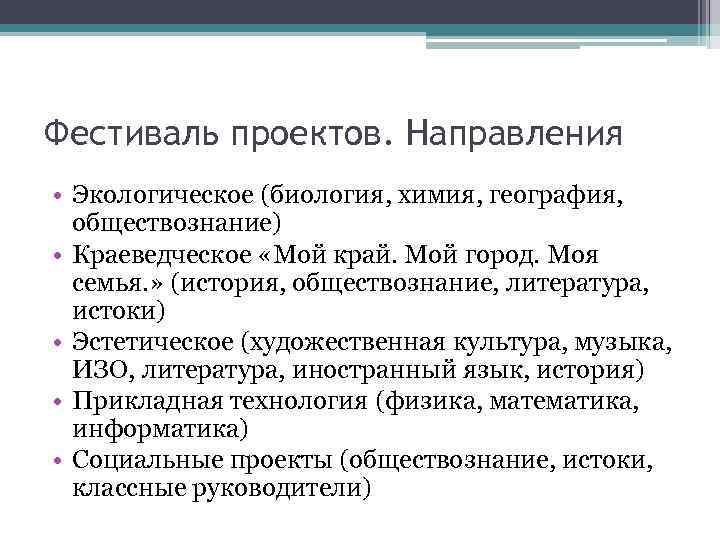 Фестиваль проектов. Направления

• Экологическое (биология, химия, география, обществознание)
• Краеведческое «Мой край. Мой город. Моя семья.» (история, обществознание, литература, истоки)
• Эстетическое (художественная культура, музыка, ИЗО, литература, иностранный язык, история)
• Прикладная технология (физика, математика, информатика)
• Социальные проекты (обществознание, истоки, классные руководители)